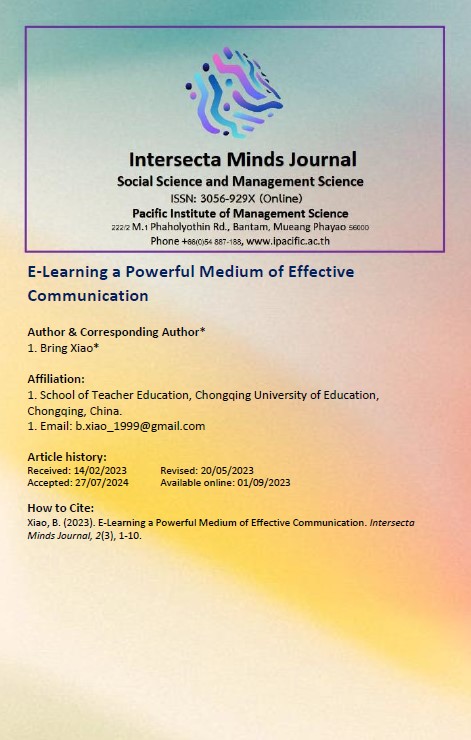 Intersecta Minds Journal

Social Science and Management Science

ISSN: 3056-929X (Online)

Pacific Institute of Management Science

222/2 M.1 Phaholyothin Rd., Bantam, Mueang Phayao 56000

Phone +66(0)54 887-188, www.ipacific.ac.th

E-Learning a Powerful Medium of Effective Communication

Author & Corresponding Author*
1. Bring Xiao*

Affiliation:
1. School of Teacher Education, Chongqing University of Education, Chongqing, China.
1. Email: b.xiao_1999@gmail.com

Article history:
Received: 14/02/2023 Revised: 20/05/2023
Accepted: 27/07/2024 Available online: 01/09/2023

How to Cite:
Xiao, B. (2023). E-Learning a Powerful Medium of Effective Communication. Intersecta Minds Journal, 2(3), 1-10.